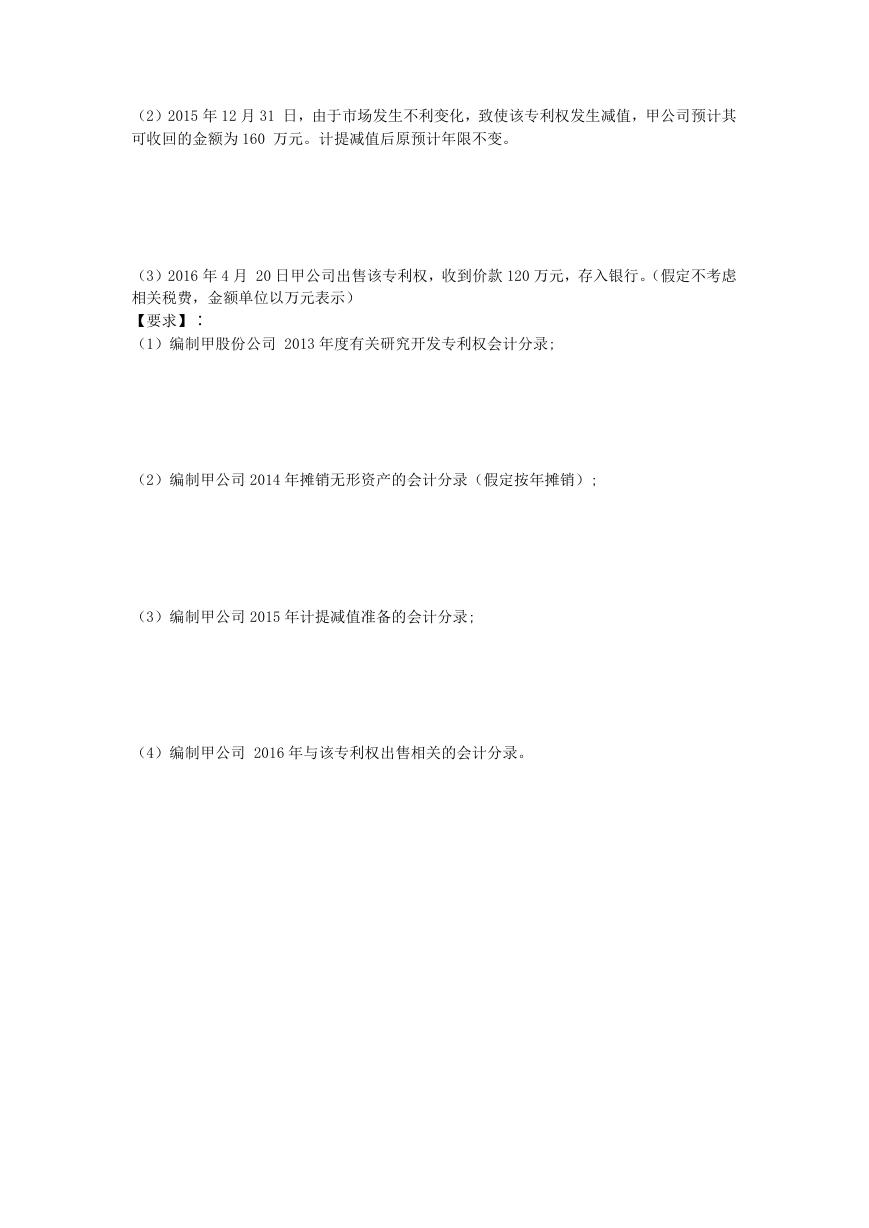 （2）2015 年 12 月 31 日，由于市场发生不利变化，致使该专利权发生减值，甲公司预计其可收回的金额为 160 万元。计提减值后原预计年限不变。

（3）2016 年 4 月 20 日甲公司出售该专利权，收到价款 120 万元，存入银行。（假定不考虑相关税费，金额单位以万元表示）
【要求】：
（1）编制甲股份公司 2013 年度有关研究开发专利权会计分录;

（2）编制甲公司 2014 年摊销无形资产的会计分录（假定按年摊销）;

（3）编制甲公司 2015 年计提减值准备的会计分录;

（4）编制甲公司 2016 年与该专利权出售相关的会计分录。